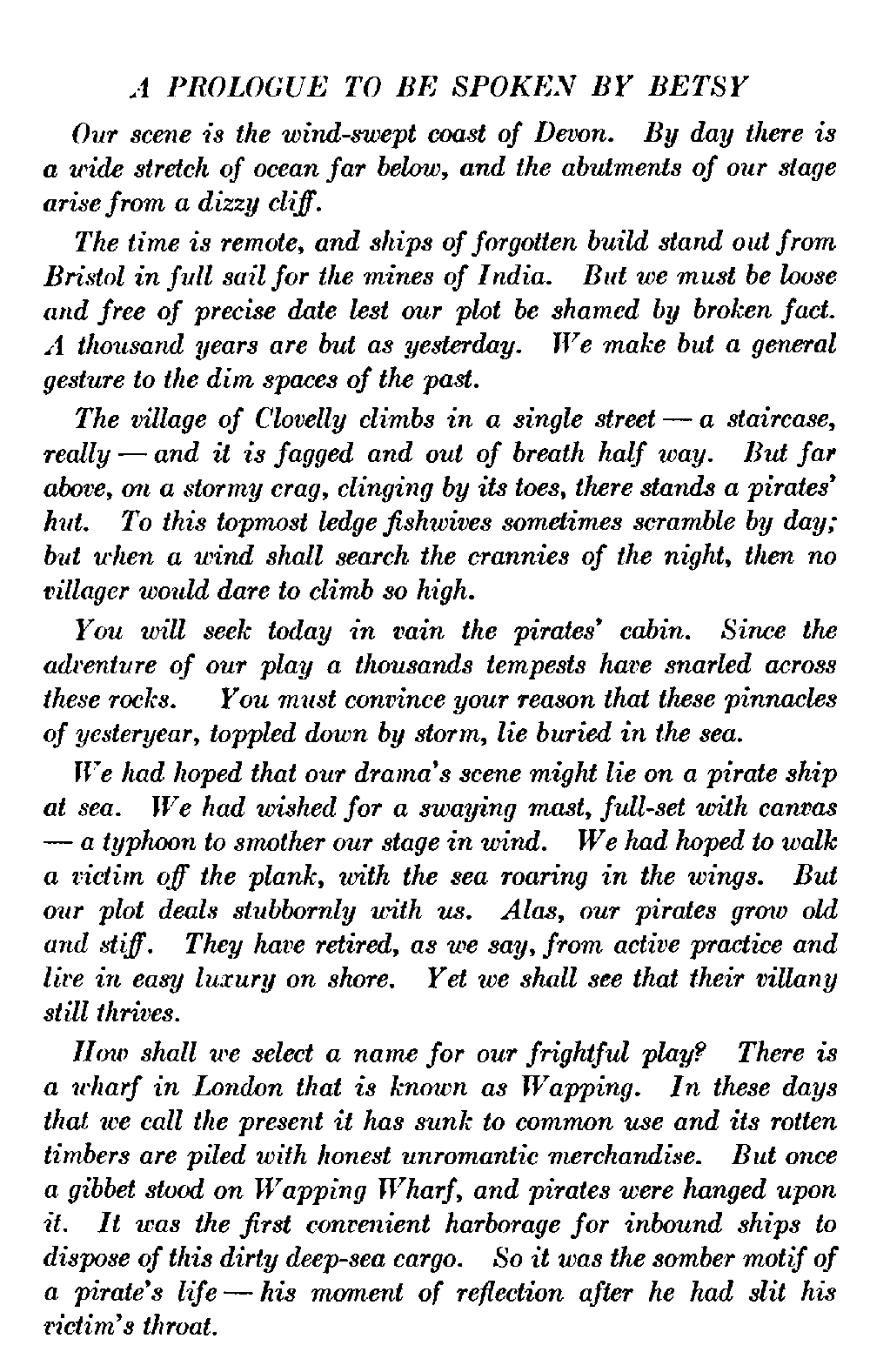 A PROLOGUE TO BE SPOKEN BY BETSY

Our scene is the wind-swept coast of Devon. By day there is a wide stretch of ocean far below, and the abutments of our stage arise from a dizzy cliff.

The time is remote, and ships of forgotten build stand out from Bristol in full sail for the mines of India. But we must be loose and free of precise date lest our plot be shamed by broken fact. A thousand years are but as yesterday. We make but a general gesture to the dim spaces of the past.

The village of Clovelly climbs in a single street — a staircase, really — and it is fagged and out of breath half way. But far above, on a stormy crag, clinging by its toes, there stands a pirates' hut. To this topmost ledge fishwives sometimes scramble by day; but when a wind shall search the crannies of the night, then no villager would dare to climb so high.

You will seek today in vain the pirates' cabin. Since the adventure of our play a thousands tempests have snarled across these rocks. You must convince your reason that these pinnacles of yesteryear, toppled down by storm, lie buried in the sea.

We had hoped that our drama's scene might lie on a pirate ship at sea. We had wished for a swaying mast, full-set with canvas — a typhoon to smother our stage in wind. We had hoped to walk a victim off the plank, with the sea roaring in the wings. But our plot deals stubbornly with us. Alas, our pirates grow old and stiff. They have retired, as we say, from active practice and live in easy luxury on shore. Yet we shall see that their villany still thrives.

How shall we select a name for our frightful play? There is a wharf in London that is known as Wapping. In these days that we call the present it has sunk to common use and its rotten timbers are piled with honest unromantic merchandise. But once a gibbet stood on Wapping Wharf, and pirates were hanged upon it. It was the first convenient harborage for inbound ships to dispose of this dirty deep-sea cargo. So it was the somber motif of a pirate's life — his moment of reflection after he had slit his victim's throat.